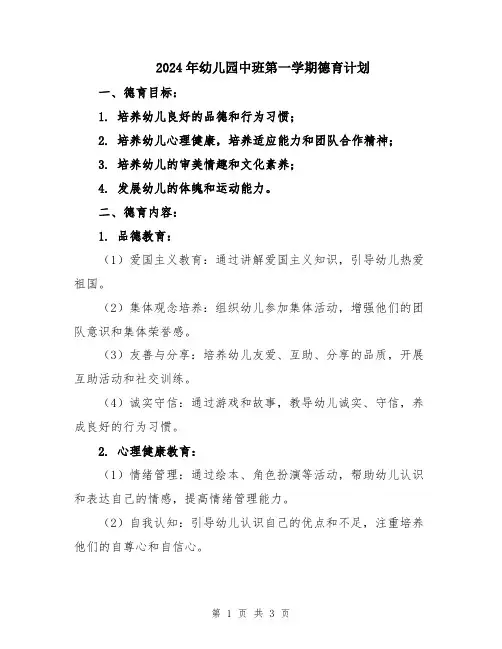 2024年幼儿园中班第一学期德育计划

一、德育目标：

1. 培养幼儿良好的品德和行为习惯；

2. 培养幼儿心理健康，培养适应能力和团队合作精神；

3. 培养幼儿的审美情趣和文化素养；

4. 发展幼儿的体魄和运动能力。

二、德育内容：

1. 品德教育：

（1）爱国主义教育：通过讲解爱国主义知识，引导幼儿热爱祖国。

（2）集体观念培养：组织幼儿参加集体活动，增强他们的团队意识和集体荣誉感。

（3）友善与分享：培养幼儿友爱、互助、分享的品质，开展互助活动和社交训练。

（4）诚实守信：通过游戏和故事，教导幼儿诚实、守信，养成良好的行为习惯。

2. 心理健康教育：

（1）情绪管理：通过绘本、角色扮演等活动，帮助幼儿认识和表达自己的情感，提高情绪管理能力。

（2）自我认知：引导幼儿认识自己的优点和不足，注重培养他们的自尊心和自信心。

第 1 页 共 3 页